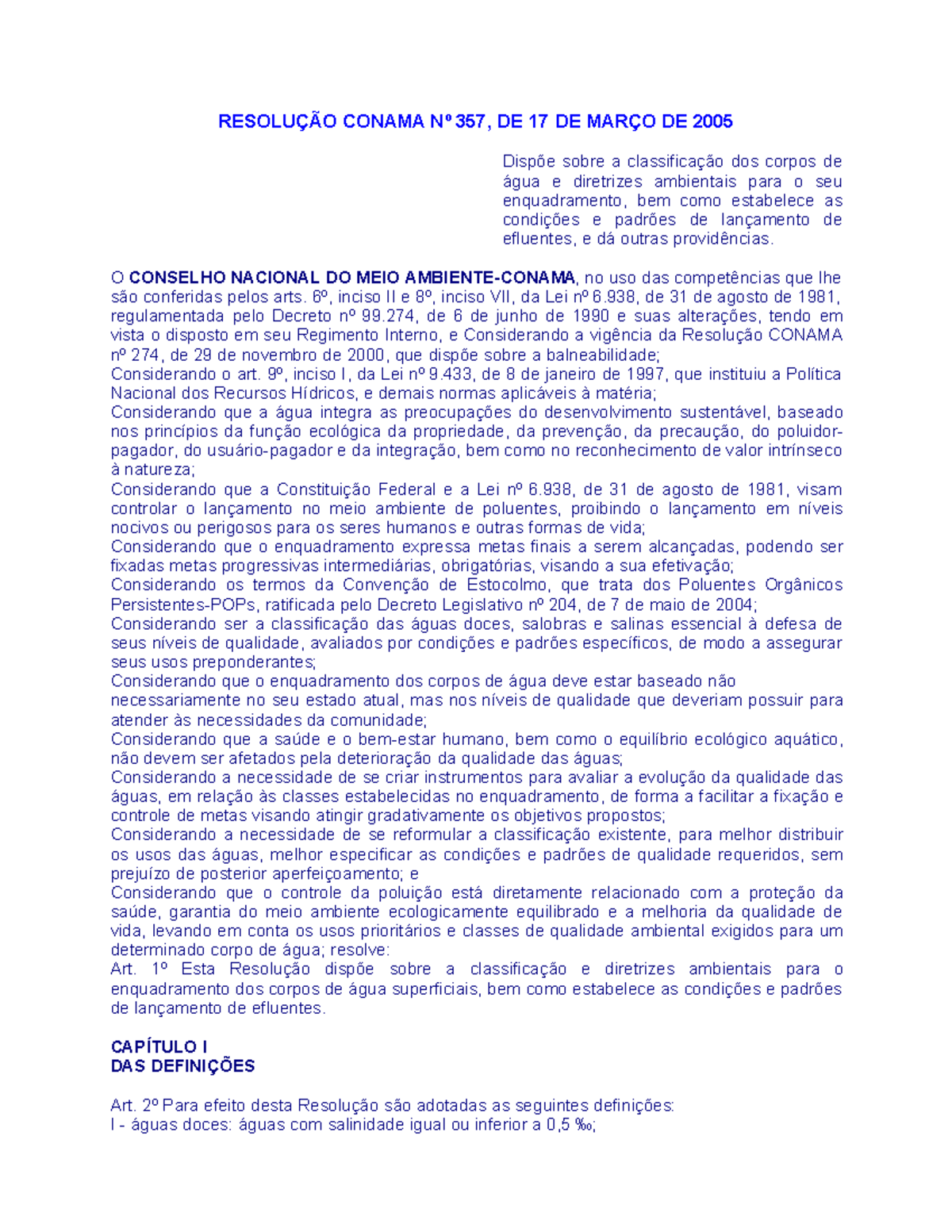 RESOLUÇÃO CONAMA Nº 357, DE 17 DE MARÇO DE 2005

Dispõe sobre a classificação dos corpos de água e diretrizes ambientais para o seu enquadramento, bem como estabelece as condições e padrões de lançamento de efluentes, e dá outras providências.

O CONSELHO NACIONAL DO MEIO AMBIENTE-CONAMA, no uso das competências que lhe são conferidas pelos arts. 6º, inciso II e 8º, inciso VII, da Lei nº 6.938, de 31 de agosto de 1981, regulamentada pelo Decreto nº 99.274, de 6 de junho de 1990 e suas alterações, tendo em vista o disposto em seu Regimento Interno, e Considerando a vigência da Resolução CONAMA nº 274, de 29 de novembro de 2000, que dispõe sobre a balneabilidade;
Considerando o art. 9º, inciso I, da Lei nº 9.433, de 8 de janeiro de 1997, que instituiu a Política Nacional dos Recursos Hídricos, e demais normas aplicáveis à matéria;
Considerando que a água integra as preocupações do desenvolvimento sustentável, baseado nos princípios da função ecológica da propriedade, da prevenção, da precaução, do poluidor-pagador, do usuário-pagador e da integração, bem como no reconhecimento de valor intrínseco à natureza;
Considerando que a Constituição Federal e a Lei nº 6.938, de 31 de agosto de 1981, visam controlar o lançamento no meio ambiente de poluentes, proibindo o lançamento em níveis nocivos ou perigosos para os seres humanos e outras formas de vida;
Considerando que o enquadramento expressa metas finais a serem alcançadas, podendo ser fixadas metas progressivas intermediárias, obrigatórias, visando a sua efetivação;
Considerando os termos da Convenção de Estocolmo, que trata dos Poluentes Orgânicos Persistentes-POPs, ratificada pelo Decreto Legislativo nº 204, de 7 de maio de 2004;
Considerando ser a classificação das águas doces, salobras e salinas essencial à defesa de seus níveis de qualidade, avaliados por condições e padrões específicos, de modo a assegurar seus usos preponderantes;
Considerando que o enquadramento dos corpos de água deve estar baseado não necessariamente no seu estado atual, mas nos níveis de qualidade que deveriam possuir para atender às necessidades da comunidade;
Considerando que a saúde e o bem-estar humano, bem como o equilíbrio ecológico aquático, não devem ser afetados pela deterioração da qualidade das águas;
Considerando a necessidade de se criar instrumentos para avaliar a evolução da qualidade das águas, em relação às classes estabelecidas no enquadramento, de forma a facilitar a fixação e controle de metas visando atingir gradativamente os objetivos propostos;
Considerando a necessidade de se reformular a classificação existente, para melhor distribuir os usos das águas, melhor especificar as condições e padrões de qualidade requeridos, sem prejuízo de posterior aperfeiçoamento; e
Considerando que o controle da poluição está diretamente relacionado com a proteção da saúde, garantia do meio ambiente ecologicamente equilibrado e a melhoria da qualidade de vida, levando em conta os usos prioritários e classes de qualidade ambiental exigidos para um determinado corpo de água; resolve:
Art. 1º Esta Resolução dispõe sobre a classificação e diretrizes ambientais para o enquadramento dos corpos de água superficiais, bem como estabelece as condições e padrões de lançamento de efluentes.

CAPÍTULO I
DAS DEFINIÇÕES

Art. 2º Para efeito desta Resolução são adotadas as seguintes definições:
I - águas doces: águas com salinidade igual ou inferior a 0,5 ‰;